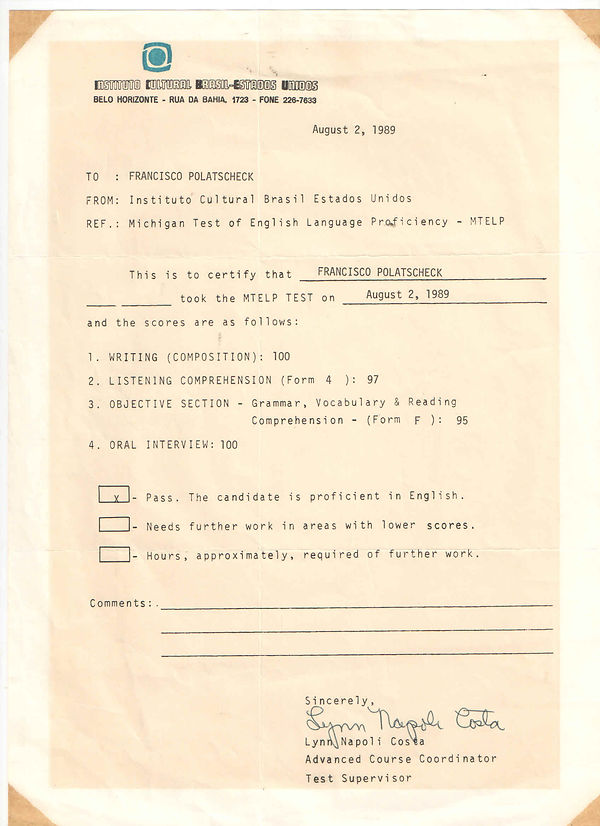 INSTITUTO CULTURAL BRASIL-ESTADOS UNIDOS
BELO HORIZONTE - RUA DA BAHIA, 1723 - FONE 226-7633

August 2, 1989

TO : FRANCISCO POLATSCHECK
FROM: Instituto Cultural Brasil Estados Unidos
REF.: Michigan Test of English Language Proficiency - MTELP

This is to certify that FRANCISCO POLATSCHECK took the MTELP TEST on August 2, 1989 and the scores are as follows:

1. WRITING (COMPOSITION): 100
2. LISTENING COMPREHENSION (Form 4 ): 97
3. OBJECTIVE SECTION - Grammar, Vocabulary & Reading Comprehension - (Form F ): 95
4. ORAL INTERVIEW: 100

x - Pass. The candidate is proficient in English.
- Needs further work in areas with lower scores.
- Hours, approximately, required of further work.

Comments:

Sincerely,
Lynn Napoli Costa
Lynn Napoli Costa
Advanced Course Coordinator
Test Supervisor